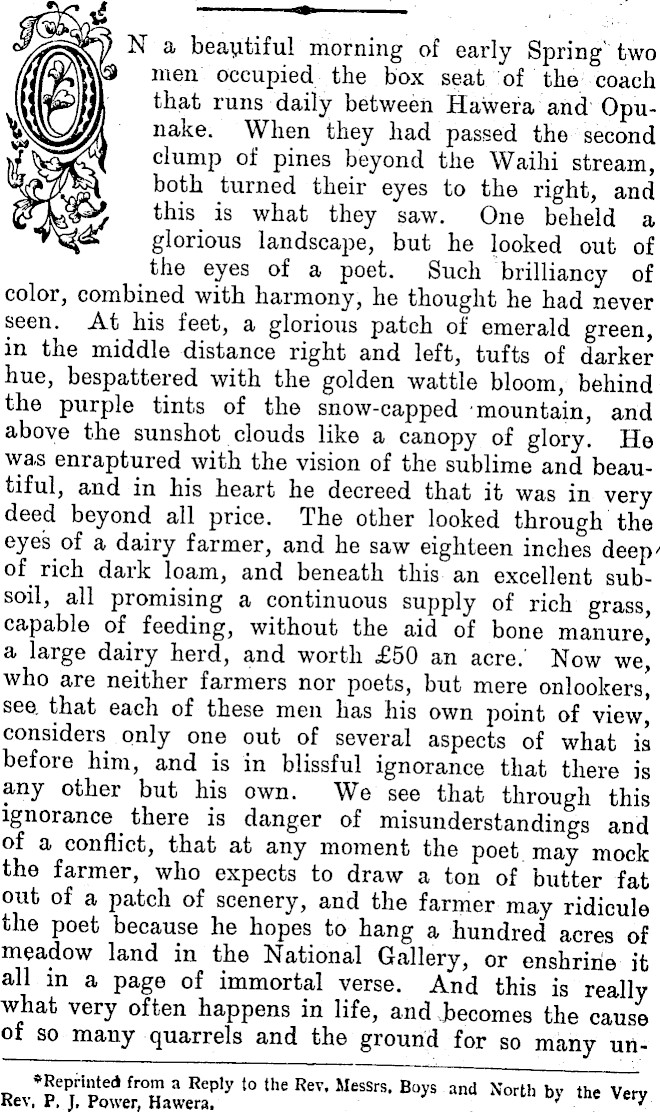 ON a beautiful morning of early Spring two men occupied the box seat of the coach that runs daily between Hawera and Opunake. When they had passed the second clump of pines beyond the Waihi stream, both turned their eyes to the right, and this is what they saw. One beheld a glorious landscape, but he looked out of the eyes of a poet. Such brilliancy of color, combined with harmony, he thought he had never seen. At his feet, a glorious patch of emerald green, in the middle distance right and left, tufts of darker hue, bespattered with the golden wattle bloom, behind the purple tints of the snow-capped mountain, and above the sunshot clouds like a canopy of glory. He was enraptured with the vision of the sublime and beautiful, and in his heart he decreed that it was in very deed beyond all price. The other looked through the eyes of a dairy farmer, and he saw eighteen inches deep of rich dark loam, and beneath this an excellent subsoil, all promising a continuous supply of rich grass, capable of feeding, without the aid of bone manure, a large dairy herd, and worth £50 an acre. Now we, who are neither farmers nor poets, but mere onlookers, see that each of these men has his own point of view, considers only one out of several aspects of what is before him, and is in blissful ignorance that there is any other but his own. We see that through this ignorance there is danger of misunderstandings and of a conflict, that at any moment the poet may mock the farmer, who expects to draw a ton of butter fat out of a patch of scenery, and the farmer may ridicule the poet because he hopes to hang a hundred acres of meadow land in the National Gallery, or enshrine it all in a page of immortal verse. And this is really what very often happens in life, and becomes the cause of so many quarrels and the ground for so many un-

*Reprinted from a Reply to the Rev. Messrs. Boys and North by the Very Rev. P. J. Power, Hawera.